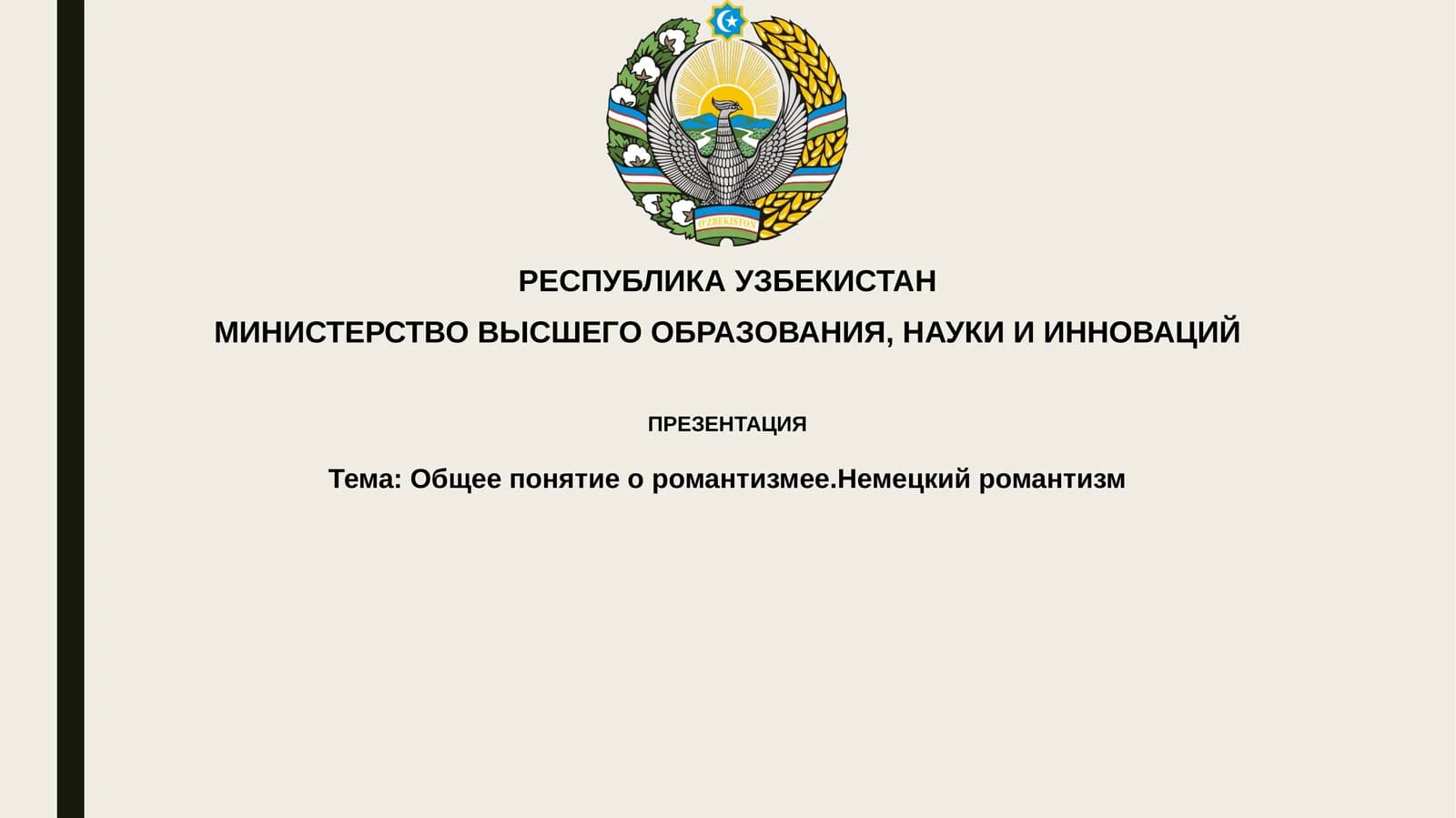 O'ZBEKISTON

РЕСПУБЛИКА УЗБЕКИСТАН

МИНИСТЕРСТВО ВЫСШЕГО ОБРАЗОВАНИЯ, НАУКИ И ИННОВАЦИЙ

ПРЕЗЕНТАЦИЯ

Тема: Общее понятие о романтизмее.Немецкий романтизм